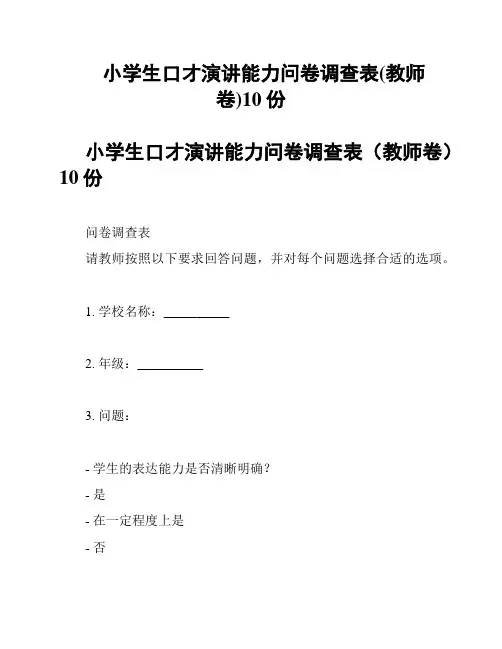 小学生口才演讲能力问卷调查表(教师卷)10 份

小学生口才演讲能力问卷调查表（教师卷）10 份

问卷调查表
请教师按照以下要求回答问题，并对每个问题选择合适的选项。

1. 学校名称：__________

2. 年级：__________

3. 问题：

- 学生的表达能力是否清晰明确？
- 是
- 在一定程度上是
- 否